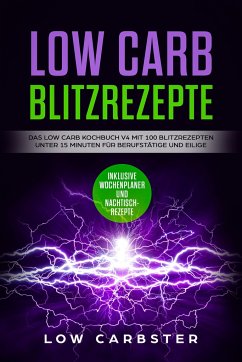 LOW CARB
BLITZREZEPTE

DAS LOW CARB KOCHBUCH V4 MIT 100 BLITZREZEPTEN UNTER 15 MINUTEN FÜR BERUFSTÄTIGE UND EILIGE

INKLUSIVE WOCHENPLANER UND NACHTISCH-REZEPTE

LOW CARBSTER